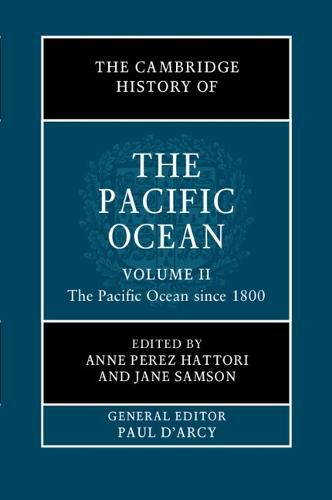 THE CAMBRIDGE HISTORY OF

THE PACIFIC OCEAN

VOLUME II
The Pacific Ocean since 1800

EDITED BY
ANNE PEREZ HATTORI
AND JANE SAMSON

GENERAL EDITOR
PAUL D'ARCY